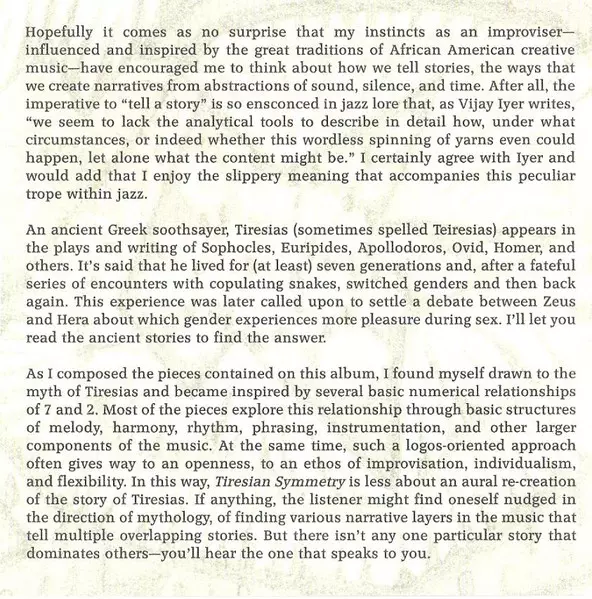 Hopefully it comes as no surprise that my instincts as an improviser—influenced and inspired by the great traditions of African American creative music—have encouraged me to think about how we tell stories, the ways that we create narratives from abstractions of sound, silence, and time. After all, the imperative to "tell a story" is so ensconced in jazz lore that, as Vijay Iyer writes, "we seem to lack the analytical tools to describe in detail how, under what circumstances, or indeed whether this wordless spinning of yarns even could happen, let alone what the content might be." I certainly agree with Iyer and would add that I enjoy the slippery meaning that accompanies this peculiar trope within jazz.

An ancient Greek soothsayer, Tiresias (sometimes spelled Teiresias) appears in the plays and writing of Sophocles, Euripides, Apollodoros, Ovid, Homer, and others. It's said that he lived for (at least) seven generations and, after a fateful series of encounters with copulating snakes, switched genders and then back again. This experience was later called upon to settle a debate between Zeus and Hera about which gender experiences more pleasure during sex. I'll let you read the ancient stories to find the answer.

As I composed the pieces contained on this album, I found myself drawn to the myth of Tiresias and became inspired by several basic numerical relationships of 7 and 2. Most of the pieces explore this relationship through basic structures of melody, harmony, rhythm, phrasing, instrumentation, and other larger components of the music. At the same time, such a logos-oriented approach often gives way to an openness, to an ethos of improvisation, individualism, and flexibility. In this way, Tiresian Symmetry is less about an aural re-creation of the story of Tiresias. If anything, the listener might find oneself nudged in the direction of mythology, of finding various narrative layers in the music that tell multiple overlapping stories. But there isn't any one particular story that dominates others—you'll hear the one that speaks to you.